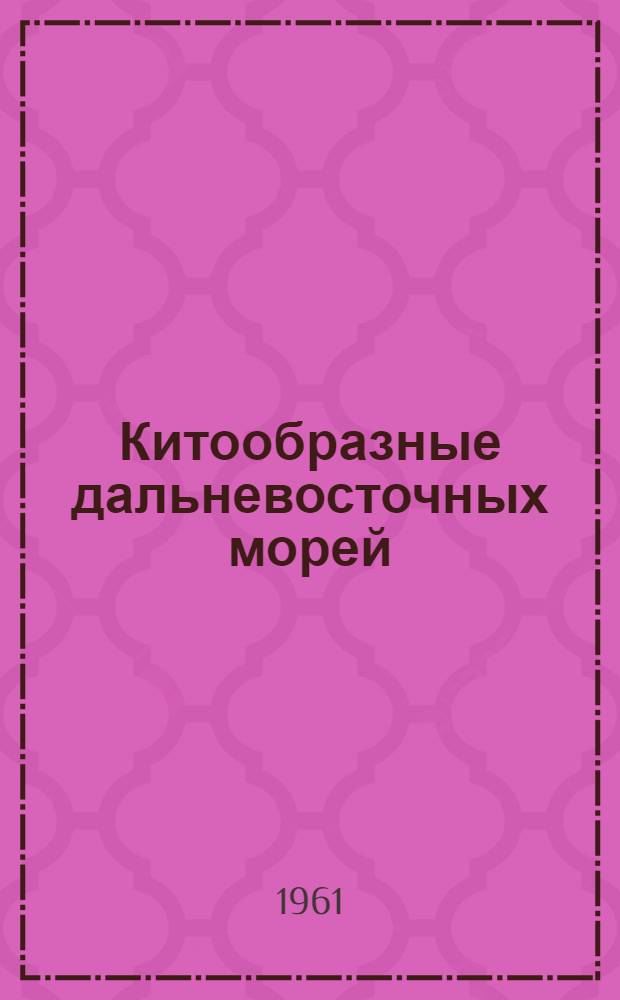 Китообразные дальневосточных морей

1961